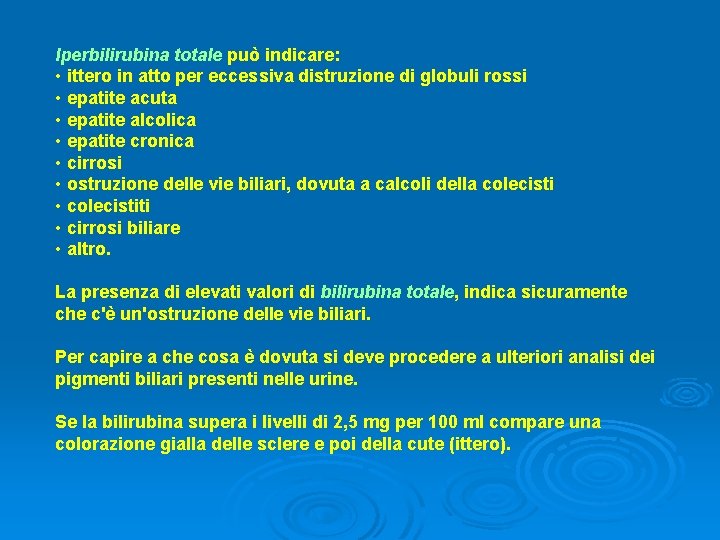 Iperbilirubina totale può indicare:
• ittero in atto per eccessiva distruzione di globuli rossi
• epatite acuta
• epatite alcolica
• epatite cronica
• cirrosi
• ostruzione delle vie biliari, dovuta a calcoli della colecisti
• colecistiti
• cirrosi biliare
• altro.

La presenza di elevati valori di bilirubina totale, indica sicuramente che c'è un'ostruzione delle vie biliari.

Per capire a che cosa è dovuta si deve procedere a ulteriori analisi dei pigmenti biliari presenti nelle urine.

Se la bilirubina supera i livelli di 2,5 mg per 100 ml compare una colorazione gialla delle sclere e poi della cute (ittero).